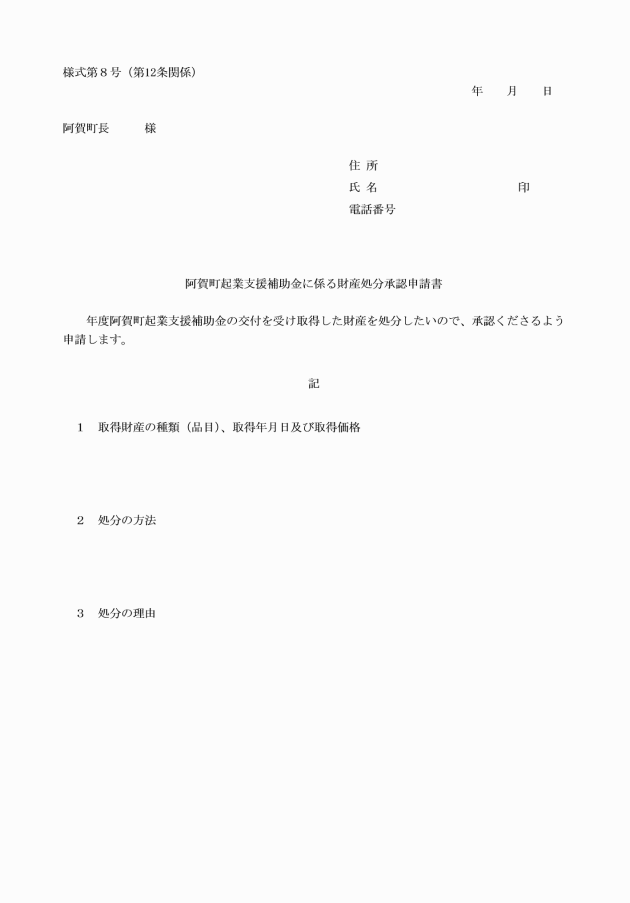 様式第８号（第12条関係）

年　　月　　日

阿賀町長　　　様

住 所
氏 名　　　　　　　　　　印
電話番号

阿賀町起業支援補助金に係る財産処分承認申請書

　年度阿賀町起業支援補助金の交付を受け取得した財産を処分したいので、承認くださるよう申請します。

記

1　取得財産の種類（品目）、取得年月日及び取得価格

2　処分の方法

3　処分の理由